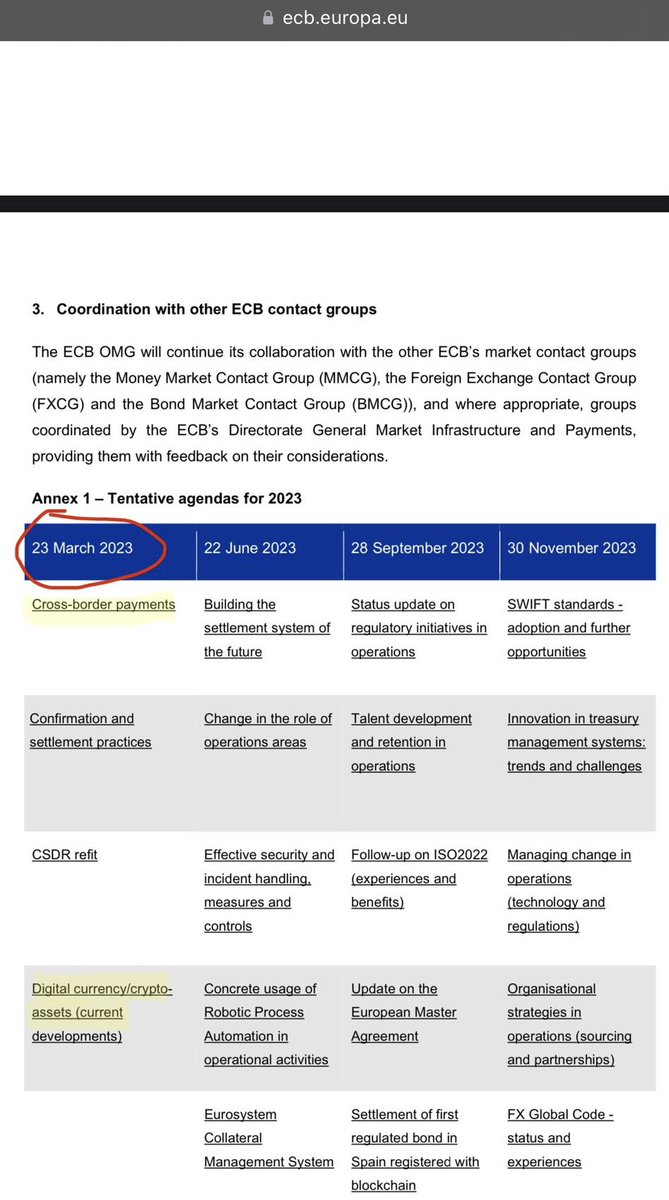 ecb.europa.eu

3. Coordination with other ECB contact groups

The ECB OMG will continue its collaboration with the other ECB's market contact groups (namely the Money Market Contact Group (MMCG), the Foreign Exchange Contact Group (FXCG) and the Bond Market Contact Group (BMCG)), and where appropriate, groups coordinated by the ECB's Directorate General Market Infrastructure and Payments, providing them with feedback on their considerations.

Annex 1 – Tentative agendas for 2023

| 23 March 2023 | 22 June 2023 | 28 September 2023 | 30 November 2023 |
|---|---|---|---|
| Cross-border payments | Building the settlement system of the future | Status update on regulatory initiatives in operations | SWIFT standards - adoption and further opportunities |
| Confirmation and settlement practices | Change in the role of operations areas | Talent development and retention in operations | Innovation in treasury management systems: trends and challenges |
| CSDR refit | Effective security and incident handling, measures and controls | Follow-up on ISO2022 (experiences and benefits) | Managing change in operations (technology and regulations) |
| Digital currency/crypto-assets (current developments) | Concrete usage of Robotic Process Automation in operational activities | Update on the European Master Agreement | Organisational strategies in operations (sourcing and partnerships) |
| | Eurosystem Collateral Management System | Settlement of first regulated bond in Spain registered with blockchain | FX Global Code - status and experiences |